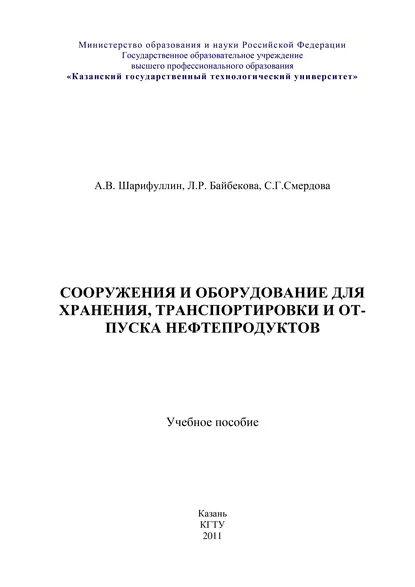 Министерство образования и науки Российской Федерации
Государственное образовательное учреждение
высшего профессионального образования
«Казанский государственный технологический университет»

А.В. Шарифуллин, Л.Р. Байбекова, С.Г.Смердова

СООРУЖЕНИЯ И ОБОРУДОВАНИЕ ДЛЯ ХРАНЕНИЯ, ТРАНСПОРТИРОВКИ И ОТПУСКА НЕФТЕПРОДУКТОВ

Учебное пособие

Казань
КГТУ
2011